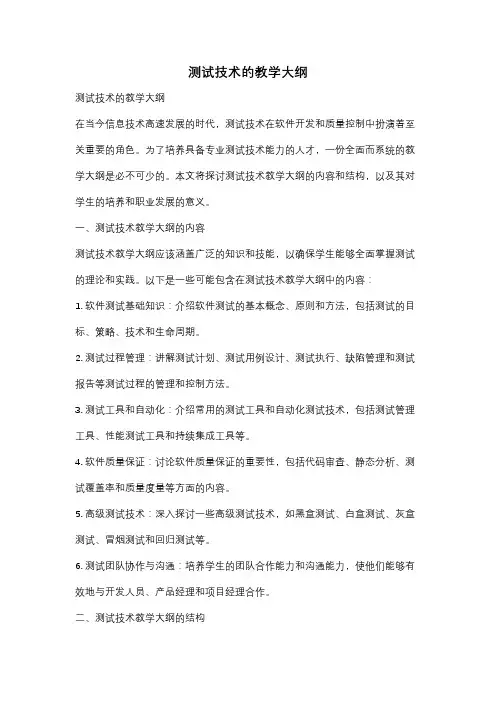 测试技术的教学大纲

测试技术的教学大纲

在当今信息技术高速发展的时代，测试技术在软件开发和质量控制中扮演着至关重要的角色。为了培养具备专业测试技术能力的人才，一份全面而系统的教学大纲是必不可少的。本文将探讨测试技术教学大纲的内容和结构，以及其对学生的培养和职业发展的意义。

一、测试技术教学大纲的内容

测试技术教学大纲应该涵盖广泛的知识和技能，以确保学生能够全面掌握测试的理论和实践。以下是一些可能包含在测试技术教学大纲中的内容：

1. 软件测试基础知识：介绍软件测试的基本概念、原则和方法，包括测试的目标、策略、技术和生命周期。

2. 测试过程管理：讲解测试计划、测试用例设计、测试执行、缺陷管理和测试报告等测试过程的管理和控制方法。

3. 测试工具和自动化：介绍常用的测试工具和自动化测试技术，包括测试管理工具、性能测试工具和持续集成工具等。

4. 软件质量保证：讨论软件质量保证的重要性，包括代码审查、静态分析、测试覆盖率和质量度量等方面的内容。

5. 高级测试技术：深入探讨一些高级测试技术，如黑盒测试、白盒测试、灰盒测试、冒烟测试和回归测试等。

6. 测试团队协作与沟通：培养学生的团队合作能力和沟通能力，使他们能够有效地与开发人员、产品经理和项目经理合作。

二、测试技术教学大纲的结构